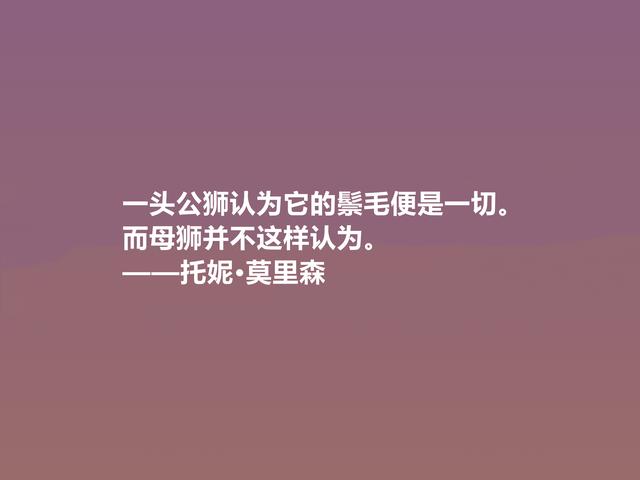 一头公狮认为它的鬃毛便是一切。
而母狮并不这样认为。
——托妮·莫里森